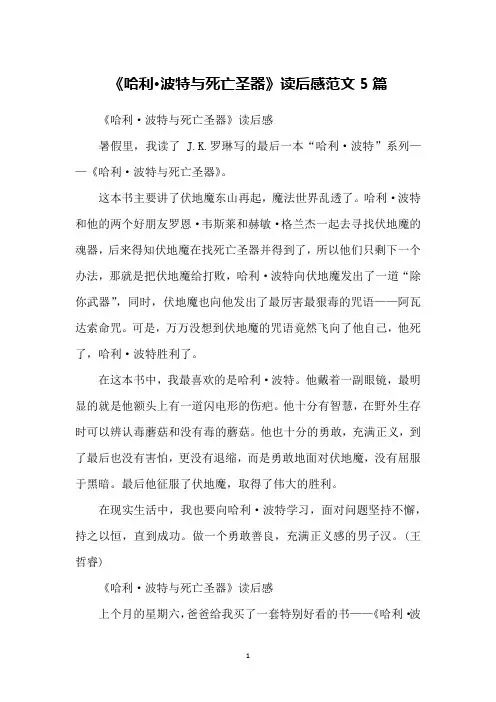 《哈利·波特与死亡圣器》读后感范文 5 篇

《哈利·波特与死亡圣器》读后感

暑假里，我读了 J.K.罗琳写的最后一本“哈利·波特”系列——《哈利·波特与死亡圣器》。

这本书主要讲了伏地魔东山再起，魔法世界乱透了。哈利·波特和他的两个好朋友罗恩·韦斯莱和赫敏·格兰杰一起去寻找伏地魔的魂器，后来得知伏地魔在找死亡圣器并得到了，所以他们只剩下一个办法，那就是把伏地魔给打败，哈利·波特向伏地魔发出了一道“除你武器”，同时，伏地魔也向他发出了最厉害最狠毒的咒语——阿瓦达索命咒。可是，万万没想到伏地魔的咒语竟然飞向了他自己，他死了，哈利·波特胜利了。

在这本书中，我最喜欢的是哈利·波特。他戴着一副眼镜，最明显的就是他额头上有一道闪电形的伤疤。他十分有智慧，在野外生存时可以辨认毒蘑菇和没有毒的蘑菇。他也十分的勇敢，充满正义，到了最后也没有害怕，更没有退缩，而是勇敢地面对伏地魔，没有屈服于黑暗。最后他征服了伏地魔，取得了伟大的胜利。

在现实生活中，我也要向哈利·波特学习，面对问题坚持不懈，持之以恒，直到成功。做一个勇敢善良，充满正义感的男子汉。(王哲睿)

《哈利·波特与死亡圣器》读后感

上个月的星期六，爸爸给我买了一套特别好看的书——《哈利·波

1